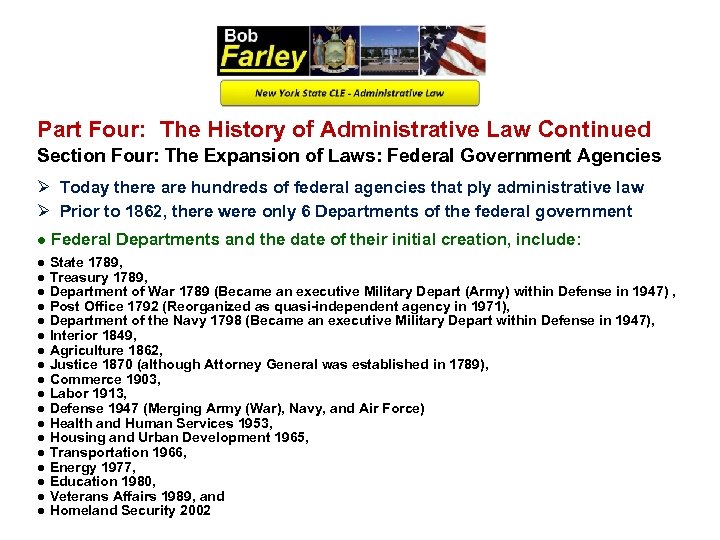 Bob Farley

New York State CLE - Administrative Law

Part Four: The History of Administrative Law Continued

Section Four: The Expansion of Laws: Federal Government Agencies

➢ Today there are hundreds of federal agencies that ply administrative law

➢ Prior to 1862, there were only 6 Departments of the federal government

● Federal Departments and the date of their initial creation, include:

● State 1789,
● Treasury 1789,
● Department of War 1789 (Became an executive Military Depart (Army) within Defense in 1947) ,
● Post Office 1792 (Reorganized as quasi-independent agency in 1971),
● Department of the Navy 1798 (Became an executive Military Depart within Defense in 1947),
● Interior 1849,
● Agriculture 1862,
● Justice 1870 (although Attorney General was established in 1789),
● Commerce 1903,
● Labor 1913,
● Defense 1947 (Merging Army (War), Navy, and Air Force)
● Health and Human Services 1953,
● Housing and Urban Development 1965,
● Transportation 1966,
● Energy 1977,
● Education 1980,
● Veterans Affairs 1989, and
● Homeland Security 2002